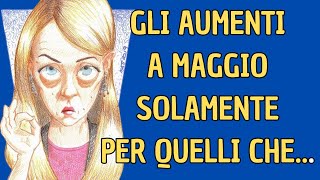 GLI AUMENTI
A MAGGIO
SOLAMENTE
PER QUELLI CHE...